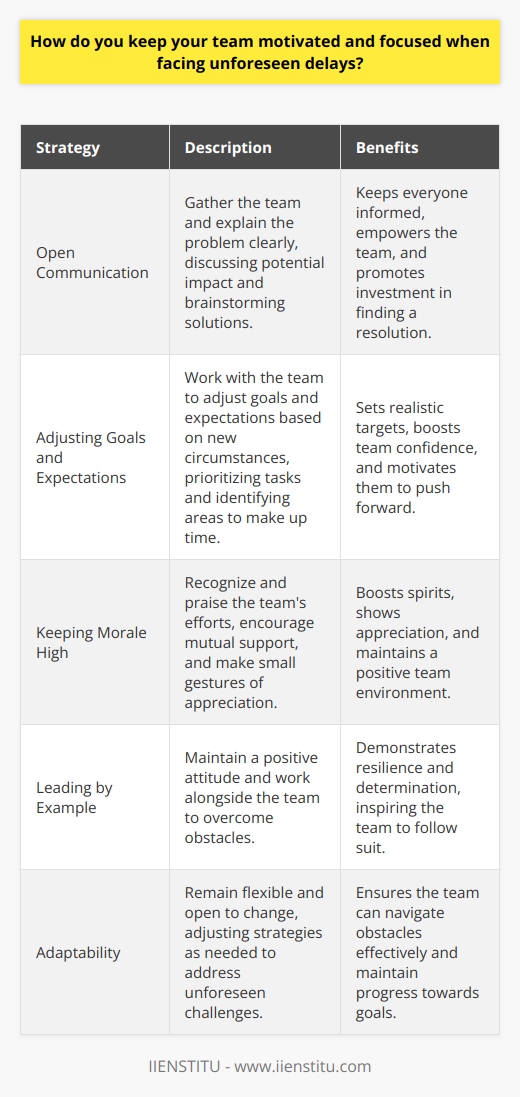 How do you keep your team motivated and focused when facing unforeseen delays?

| Strategy | Description | Benefits |
|---|---|---|
| Open Communication | Gather the team and explain the problem clearly, discussing potential impact and brainstorming solutions. | Keeps everyone informed, empowers the team, and promotes investment in finding a resolution. |
| Adjusting Goals and Expectations | Work with the team to adjust goals and expectations based on new circumstances, prioritizing tasks and identifying areas to make up time. | Sets realistic targets, boosts team confidence, and motivates them to push forward. |
| Keeping Morale High | Recognize and praise the team's efforts, encourage mutual support, and make small gestures of appreciation. | Boosts spirits, shows appreciation, and maintains a positive team environment. |
| Leading by Example | Maintain a positive attitude and work alongside the team to overcome obstacles. | Demonstrates resilience and determination, inspiring the team to follow suit. |
| Adaptability | Remain flexible and open to change, adjusting strategies as needed to address unforeseen challenges. | Ensures the team can navigate obstacles effectively and maintain progress towards goals. |

IIENSTITU - www.iienstitu.com